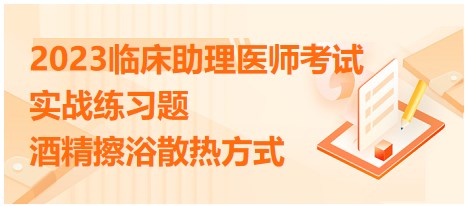 2023临床助理医师考试
实战练习题
酒精擦浴散热方式